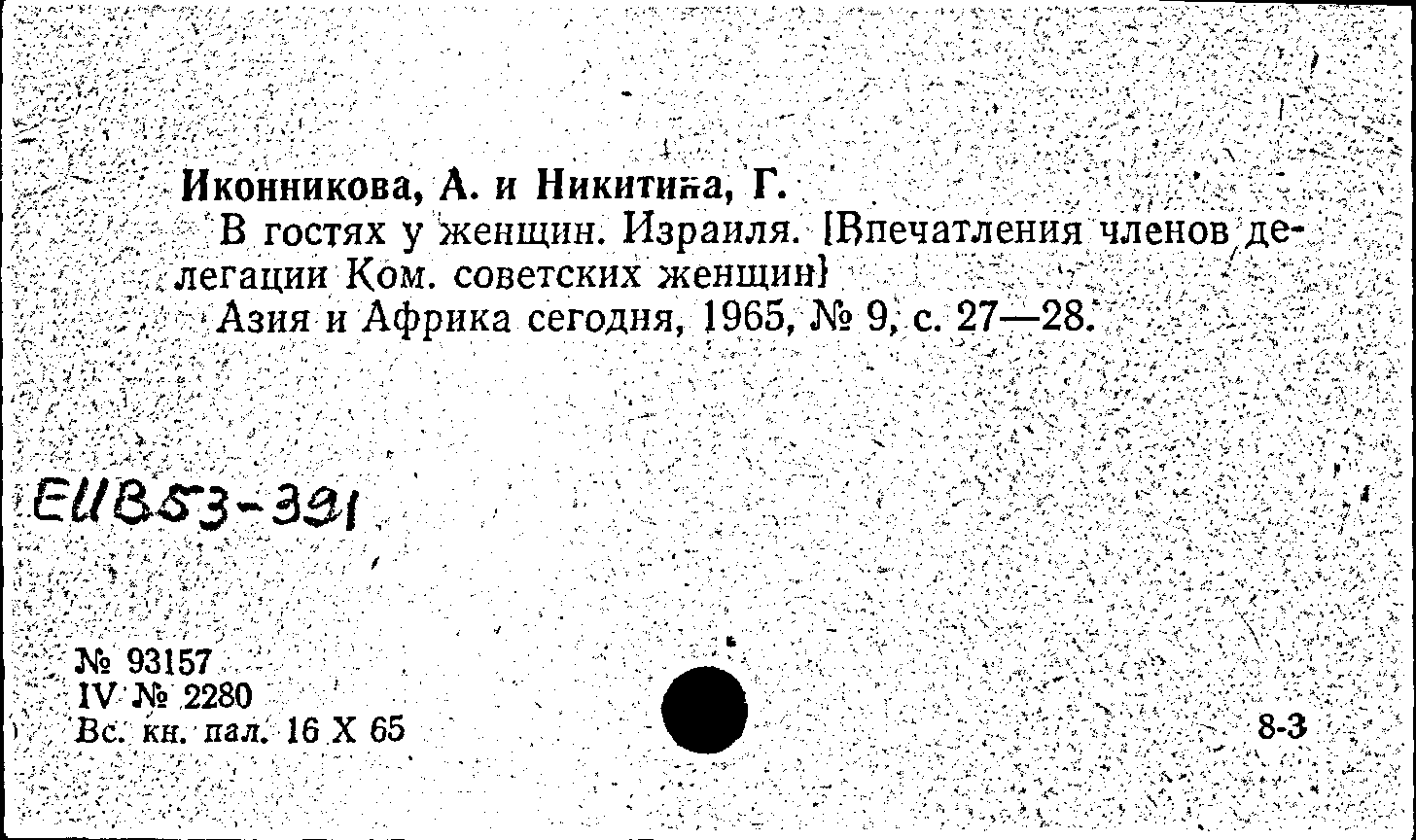 Иконникова, А. и Никитина, Г.
В гостях у женщин. Израиля. [Впечатления членов делегации Ком. советских женщин]
Азия и Африка сегодня, 1965, № 9, с. 27—28.

ЕИВ53-391

№ 93157
IV № 2280
Вс. кн. пал. 16 X 65

8-3